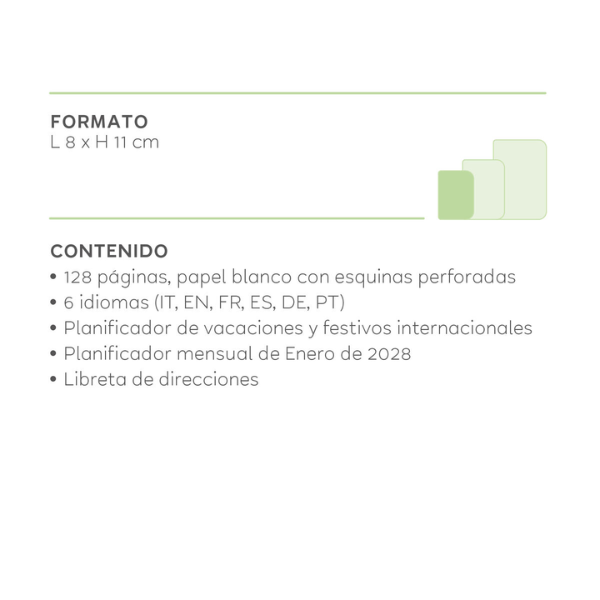 FORMATO
L 8 x H 11 cm

CONTENIDO
• 128 páginas, papel blanco con esquinas perforadas
• 6 idiomas (IT, EN, FR, ES, DE, PT)
• Planificador de vacaciones y festivos internacionales
• Planificador mensual de Enero de 2028
• Libreta de direcciones